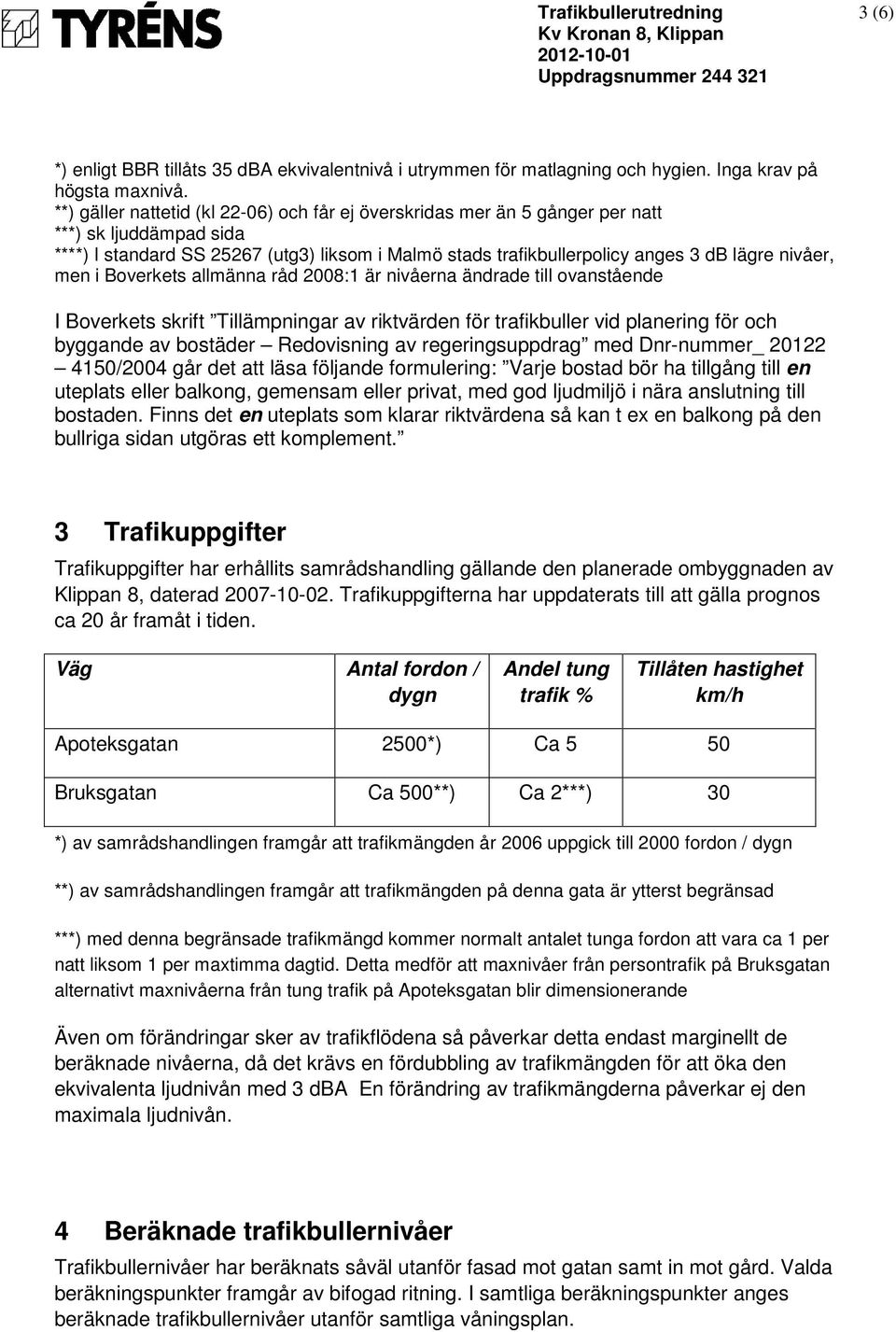 TYRÉNS

Trafikbullerutredning
Kv Kronan 8, Klippan
2012-10-01
Uppdragsnummer 244 321

3 (6)

*) enligt BBR tillåts 35 dBA ekvivalentnivå i utrymmen för matlagning och hygien. Inga krav på högsta maxnivå.
**) gäller nattetid (kl 22-06) och får ej överskridas mer än 5 gånger per natt
***) sk ljuddämpad sida
****) I standard SS 25267 (utg3) liksom i Malmö stads trafikbullerpolicy anges 3 dB lägre nivåer, men i Boverkets allmänna råd 2008:1 är nivåerna ändrade till ovanstående

I Boverkets skrift ”Tillämpningar av riktvärden för trafikbuller vid planering för och byggande av bostäder – Redovisning av regeringsuppdrag” med Dnr-nummer_ 20122 – 4150/2004 går det att läsa följande formulering: ”Varje bostad bör ha tillgång till en uteplats eller balkong, gemensam eller privat, med god ljudmiljö i nära anslutning till bostaden. Finns det en uteplats som klarar riktvärdena så kan t ex en balkong på den bullriga sidan utgöras ett komplement.”

3 Trafikuppgifter

Trafikuppgifter har erhållits samrådshandling gällande den planerade ombyggnaden av Klippan 8, daterad 2007-10-02. Trafikuppgifterna har uppdaterats till att gälla prognos ca 20 år framåt i tiden.

| Väg | Antal fordon / dygn | Andel tung trafik % | Tillåten hastighet km/h |
|---|---|---|---|
| Apoteksgatan | 2500*) | Ca 5 | 50 |
| Bruksgatan | Ca 500**) | Ca 2***) | 30 |

*) av samrådshandlingen framgår att trafikmängden år 2006 uppgick till 2000 fordon / dygn

**) av samrådshandlingen framgår att trafikmängden på denna gata är ytterst begränsad

***) med denna begränsade trafikmängd kommer normalt antalet tunga fordon att vara ca 1 per natt liksom 1 per maxtimma dagtid. Detta medför att maxnivåer från persontrafik på Bruksgatan alternativt maxnivåerna från tung trafik på Apoteksgatan blir dimensionerande

Även om förändringar sker av trafikflödena så påverkar detta endast marginellt de beräknade nivåerna, då det krävs en fördubbling av trafikmängden för att öka den ekvivalenta ljudnivån med 3 dBA En förändring av trafikmängderna påverkar ej den maximala ljudnivån.

4 Beräknade trafikbullernivåer

Trafikbullernivåer har beräknats såväl utanför fasad mot gatan samt in mot gård. Valda beräkningspunkter framgår av bifogad ritning. I samtliga beräkningspunkter anges beräknade trafikbullernivåer utanför samtliga våningsplan.